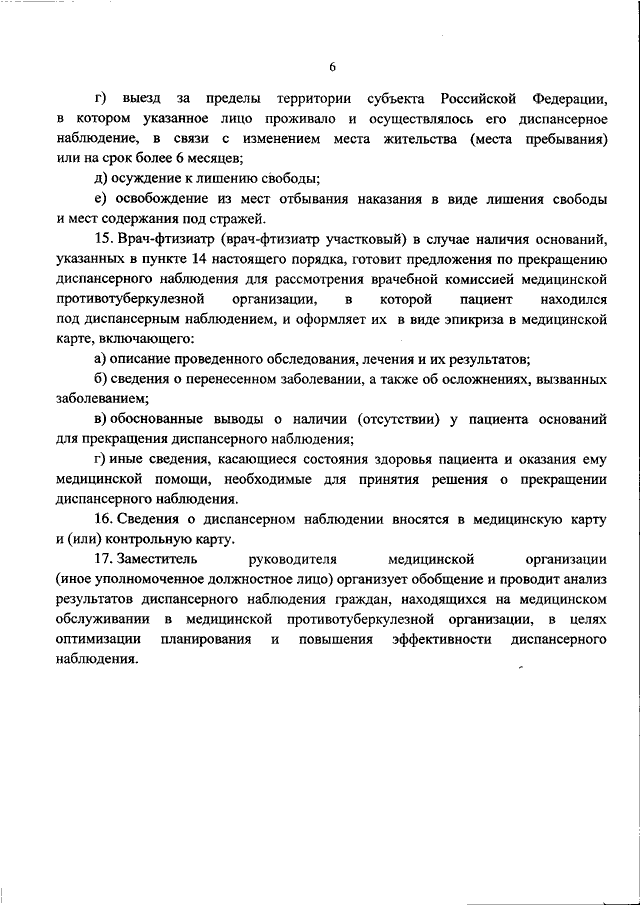 6

г) выезд за пределы территории субъекта Российской Федерации, в котором указанное лицо проживало и осуществлялось его диспансерное наблюдение, в связи с изменением места жительства (места пребывания) или на срок более 6 месяцев;

д) осуждение к лишению свободы;

е) освобождение из мест отбывания наказания в виде лишения свободы и мест содержания под стражей.

15. Врач-фтизиатр (врач-фтизиатр участковый) в случае наличия оснований, указанных в пункте 14 настоящего порядка, готовит предложения по прекращению диспансерного наблюдения для рассмотрения врачебной комиссией медицинской противотуберкулезной организации, в которой пациент находился под диспансерным наблюдением, и оформляет их в виде эпикриза в медицинской карте, включающего:

а) описание проведенного обследования, лечения и их результатов;

б) сведения о перенесенном заболевании, а также об осложнениях, вызванных заболеванием;

в) обоснованные выводы о наличии (отсутствии) у пациента оснований для прекращения диспансерного наблюдения;

г) иные сведения, касающиеся состояния здоровья пациента и оказания ему медицинской помощи, необходимые для принятия решения о прекращении диспансерного наблюдения.

16. Сведения о диспансерном наблюдении вносятся в медицинскую карту и (или) контрольную карту.

17. Заместитель руководителя медицинской организации (иное уполномоченное должностное лицо) организует обобщение и проводит анализ результатов диспансерного наблюдения граждан, находящихся на медицинском обслуживании в медицинской противотуберкулезной организации, в целях оптимизации планирования и повышения эффективности диспансерного наблюдения.